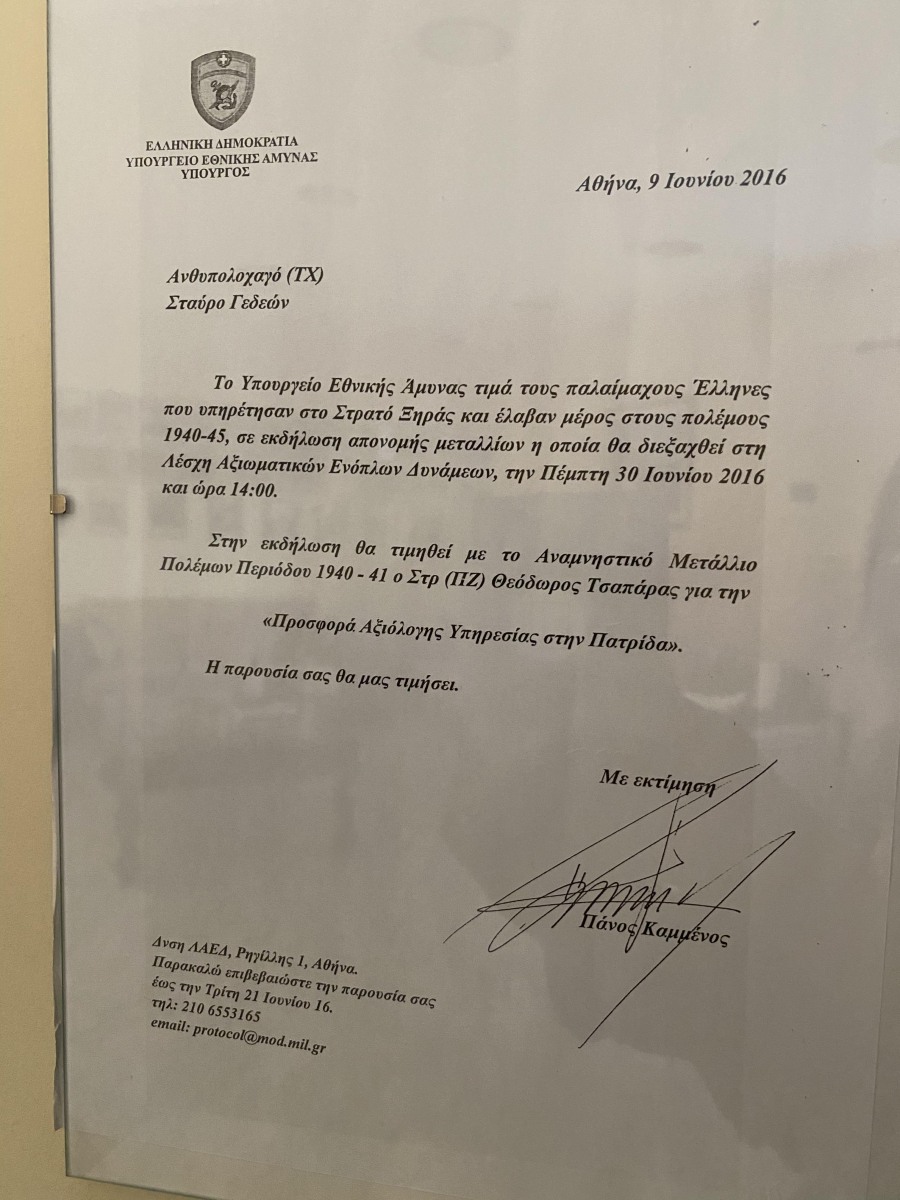 ΕΛΛΗΝΙΚΗ ΔΗΜΟΚΡΑΤΙΑ
ΥΠΟΥΡΓΕΙΟ ΕΘΝΙΚΗΣ ΑΜΥΝΑΣ
ΥΠΟΥΡΓΟΣ

Αθήνα, 9 Ιουνίου 2016

Ανθυπολοχαγό (ΤΧ)
Σταύρο Γεδεών

Το Υπουργείο Εθνικής Άμυνας τιμά τους παλαίμαχους Έλληνες που υπηρέτησαν στο Στρατό Ξηράς και έλαβαν μέρος στους πολέμους 1940-45, σε εκδήλωση απονομής μεταλλίων η οποία θα διεξαχθεί στη Λέσχη Αξιωματικών Ενόπλων Δυνάμεων, την Πέμπτη 30 Ιουνίου 2016 και ώρα 14:00.

Στην εκδήλωση θα τιμηθεί με το Αναμνηστικό Μετάλλιο Πολέμων Περιόδου 1940 - 41 ο Στρ (ΠΖ) Θεόδωρος Τσαπάρας για την

«Προσφορά Αξιόλογης Υπηρεσίας στην Πατρίδα».

Η παρουσία σας θα μας τιμήσει.

Με εκτίμηση

Πάνος Καμμένος

Δνση ΛΑΕΔ, Ρηγίλλης 1, Αθήνα.
Παρακαλώ επιβεβαιώστε την παρουσία σας έως την Τρίτη 21 Ιουνίου 16.
τηλ: 210 6553165
email: protocol@mod.mil.gr